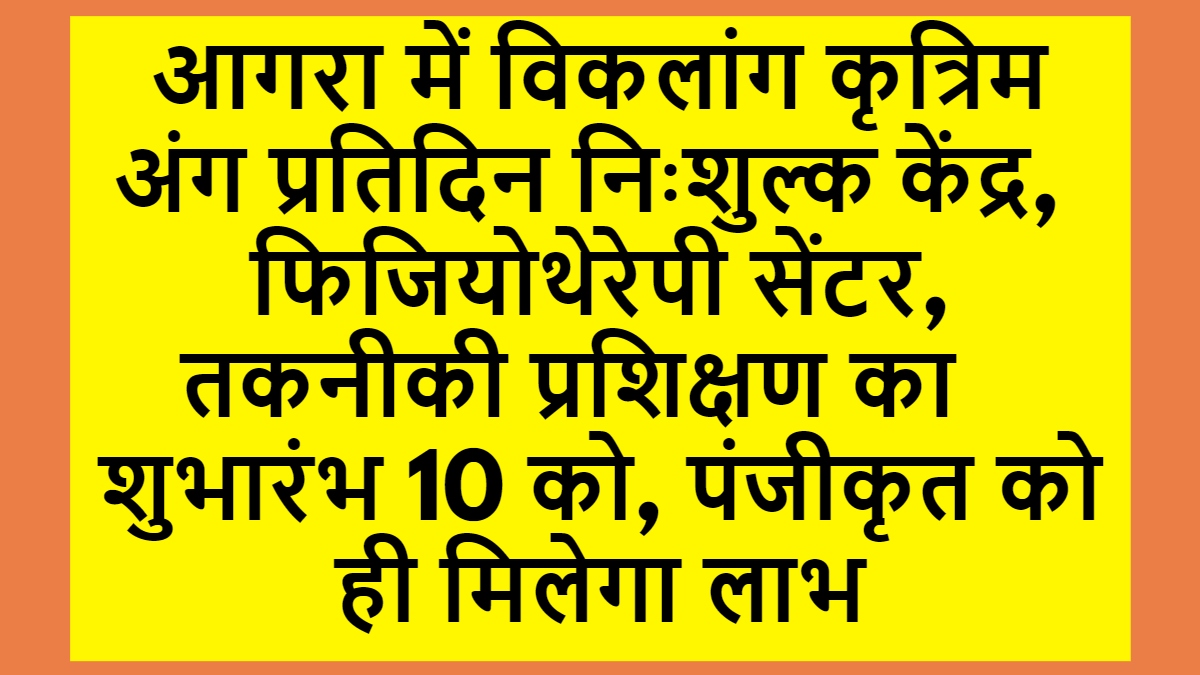 आगरा में विकलांग कृत्रिम अंग प्रतिदिन निःशुल्क केंद्र, फिजियोथेरेपी सेंटर, तकनीकी प्रशिक्षण का शुभारंभ 10 को, पंजीकृत को ही मिलेगा लाभ